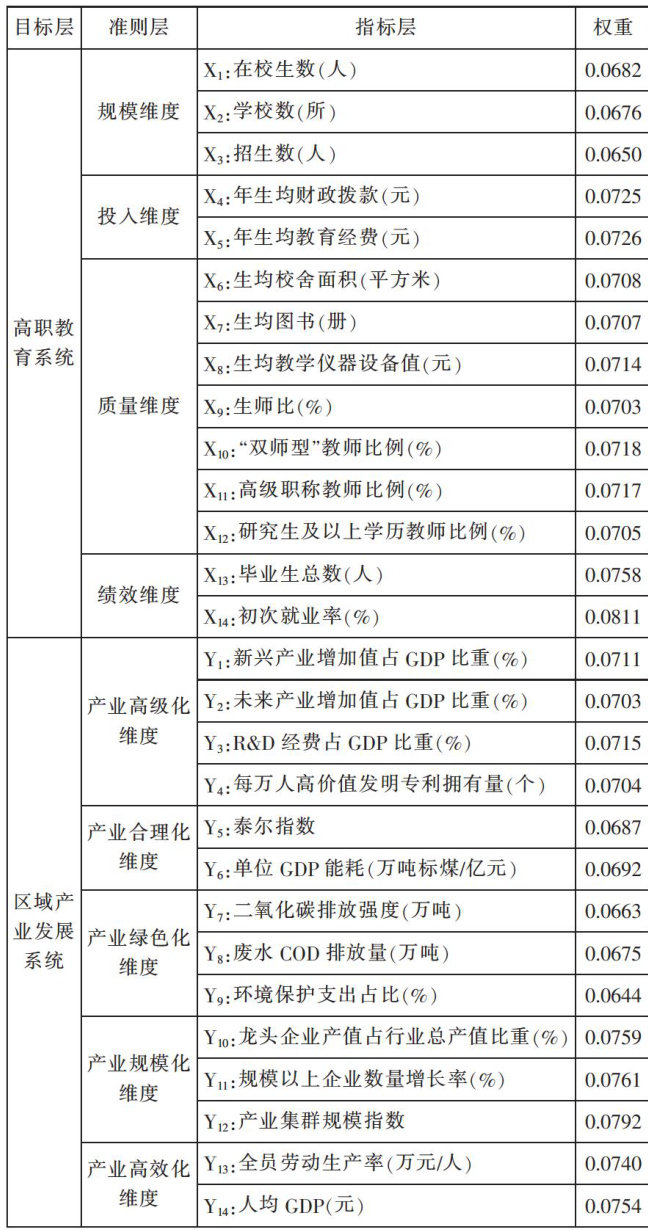 | 目标层 | 准则层 | 指标层 | 权重 |
|---|---|---|---|
| 高职教育系统 | 规模维度 | $X_1$:在校生数(人) | 0.0682 |
| | | $X_2$:学校数(所) | 0.0676 |
| | | $X_3$:招生数(人) | 0.0650 |
| | 投入维度 | $X_4$:年生均财政拨款(元) | 0.0725 |
| | | $X_5$:年生均教育经费(元) | 0.0726 |
| | 质量维度 | $X_6$:生均校舍面积(平方米) | 0.0708 |
| | | $X_7$:生均图书(册) | 0.0707 |
| | | $X_8$:生均教学仪器设备值(元) | 0.0714 |
| | | $X_9$:生师比(%) | 0.0703 |
| | | $X_{10}$:“双师型”教师比例(%) | 0.0718 |
| | | $X_{11}$:高级职称教师比例(%) | 0.0717 |
| | | $X_{12}$:研究生及以上学历教师比例(%) | 0.0705 |
| | 绩效维度 | $X_{13}$:毕业生总数(人) | 0.0758 |
| | | $X_{14}$:初次就业率(%) | 0.0811 |
| 区域产业发展系统 | 产业高级化维度 | $Y_1$:新兴产业增加值占 GDP 比重(%) | 0.0711 |
| | | $Y_2$:未来产业增加值占 GDP 比重(%) | 0.0703 |
| | | $Y_3$:R&D 经费占 GDP 比重(%) | 0.0715 |
| | | $Y_4$:每万人高价值发明专利拥有量(个) | 0.0704 |
| | 产业合理化维度 | $Y_5$:泰尔指数 | 0.0687 |
| | | $Y_6$:单位 GDP 能耗(万吨标煤/亿元) | 0.0692 |
| | 产业绿色化维度 | $Y_7$:二氧化碳排放强度(万吨) | 0.0663 |
| | | $Y_8$:废水 COD 排放量(万吨) | 0.0675 |
| | | $Y_9$:环境保护支出占比(%) | 0.0644 |
| | 产业规模化维度 | $Y_{10}$:龙头企业产值占行业总产值比重(%) | 0.0759 |
| | | $Y_{11}$:规模以上企业数量增长率(%) | 0.0761 |
| | | $Y_{12}$:产业集群规模指数 | 0.0792 |
| | 产业高效化维度 | $Y_{13}$:全员劳动生产率(万元/人) | 0.0740 |
| | | $Y_{14}$:人均 GDP(元) | 0.0754 |